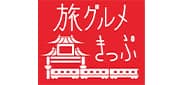 旅グルメ
きっぷ